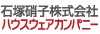 石塚硝子株式会社
ハウスウェアカンパニー